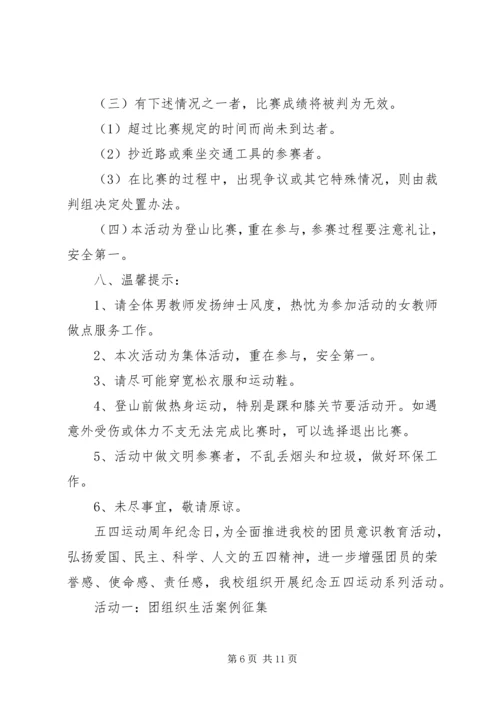 （三）有下述情况之一者，比赛成绩将被判为无效。

（1）超过比赛规定的时间而尚未到达者。

（2）抄近路或乘坐交通工具的参赛者。

（3）在比赛的过程中，出现争议或其它特殊情况，则由裁判组决定处置办法。

（四）本活动为登山比赛，重在参与，参赛过程要注意礼让，安全第一。

八、温馨提示：

1、请全体男教师发扬绅士风度，热忱为参加活动的女教师做点服务工作。

2、本次活动为集体活动，重在参与，安全第一。

3、请尽可能穿宽松衣服和运动鞋。

4、登山前做热身运动，特别是踝和膝关节要活动开。如遇意外受伤或体力不支无法完成比赛时，可以选择退出比赛。

5、活动中做文明参赛者，不乱丢烟头和垃圾，做好环保工作。

6、未尽事宜，敬请原谅。

五四运动周年纪念日，为全面推进我校的团员意识教育活动，弘扬爱国、民主、科学、人文的五四精神，进一步增强团员的荣誉感、使命感、责任感，我校组织开展纪念五四运动系列活动。

活动一：团组织生活案例征集

第 6 页 共 11 页